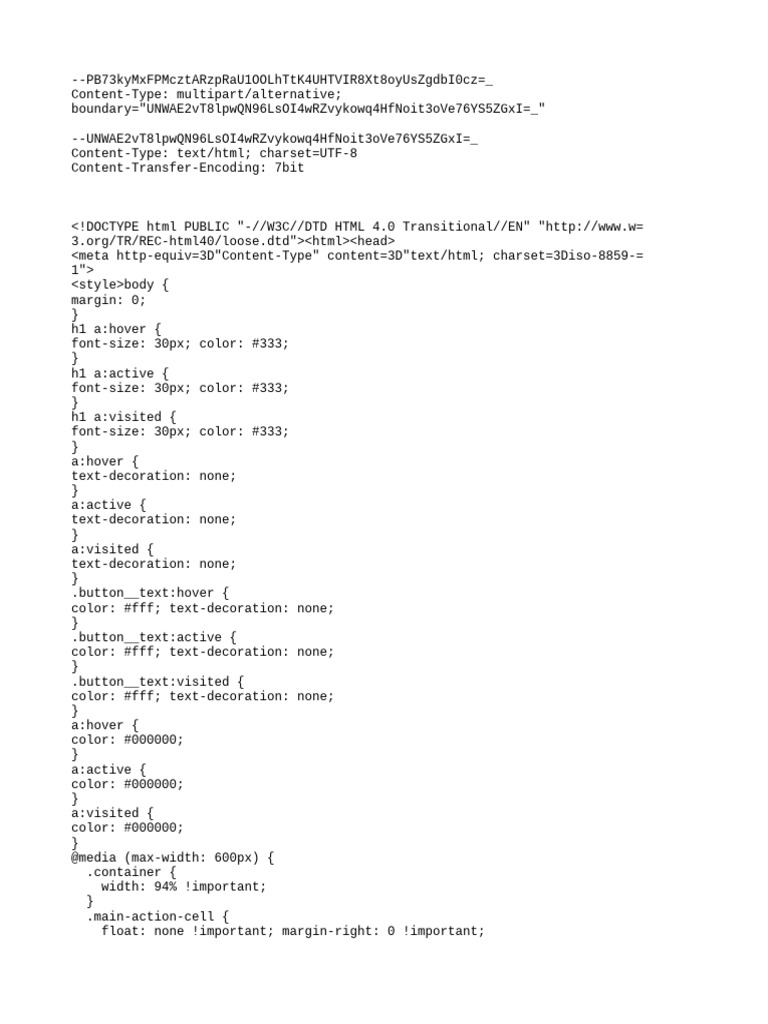 --PB73kyMxFPMcztARzpRaU1OOLhTtK4UHTVIR8Xt8oyUsZgdbI0cz=_
Content-Type: multipart/alternative;
boundary="UNWAE2vT8lpwQN96LsOI4wRZvykowq4HfNoit3oVe76YS5ZGxI=_"

--UNWAE2vT8lpwQN96LsOI4wRZvykowq4HfNoit3oVe76YS5ZGxI=_
Content-Type: text/html; charset=UTF-8
Content-Transfer-Encoding: 7bit

<!DOCTYPE html PUBLIC "-//W3C//DTD HTML 4.0 Transitional//EN" "http://www.w=
3.org/TR/REC-html40/loose.dtd"><html><head>
<meta http-equiv=3D"Content-Type" content=3D"text/html; charset=3Diso-8859-=
1">
<style>body {
margin: 0;
}
h1 a:hover {
font-size: 30px; color: #333;
}
h1 a:active {
font-size: 30px; color: #333;
}
h1 a:visited {
font-size: 30px; color: #333;
}
a:hover {
text-decoration: none;
}
a:active {
text-decoration: none;
}
a:visited {
text-decoration: none;
}
.button__text:hover {
color: #fff; text-decoration: none;
}
.button__text:active {
color: #fff; text-decoration: none;
}
.button__text:visited {
color: #fff; text-decoration: none;
}
a:hover {
color: #000000;
}
a:active {
color: #000000;
}
a:visited {
color: #000000;
}
@media (max-width: 600px) {
  .container {
    width: 94% !important;
  }
  .main-action-cell {
    float: none !important; margin-right: 0 !important;